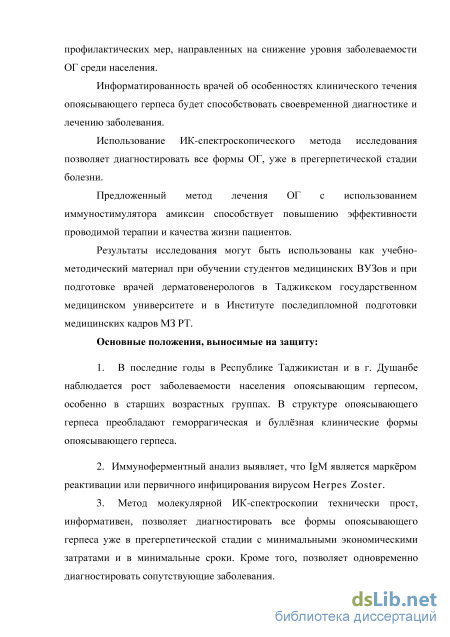 профилактических мер, направленных на снижение уровня заболеваемости ОГ среди населения.

Информатированность врачей об особенностях клинического течения опоясывающего герпеса будет способствовать своевременной диагностике и лечению заболевания.

Использование ИК-спектроскопического метода исследования позволяет диагностировать все формы ОГ, уже в прегерпетической стадии болезни.

Предложенный метод лечения ОГ с использованием иммуностимулятора амиксин способствует повышению эффективности проводимой терапии и качества жизни пациентов.

Результаты исследования могут быть использованы как учебно-методический материал при обучении студентов медицинских ВУЗов и при подготовке врачей дерматовенерологов в Таджикском государственном медицинском университете и в Институте последипломной подготовки медицинских кадров МЗ РТ.

Основные положения, выносимые на защиту:

1. В последние годы в Республике Таджикистан и в г. Душанбе наблюдается рост заболеваемости населения опоясывающим герпесом, особенно в старших возрастных группах. В структуре опоясывающего герпеса преобладают геморрагическая и буллёзная клинические формы опоясывающего герпеса.

2. Иммуноферментный анализ выявляет, что IgM является маркёром реактивации или первичного инфицирования вирусом Herpes Zoster.

3. Метод молекулярной ИК-спектроскопии технически прост, информативен, позволяет диагностировать все формы опоясывающего герпеса уже в прегерпетической стадии с минимальными экономическими затратами и в минимальные сроки. Кроме того, позволяет одновременно диагностировать сопутствующие заболевания.

dsLib.net
библиотека диссертаций